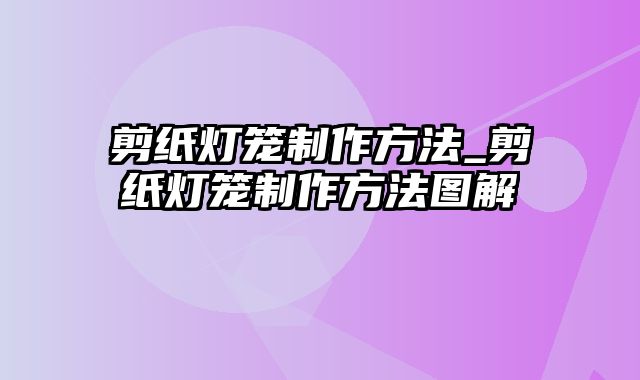 剪纸灯笼制作方法_剪纸灯笼制作方法图解